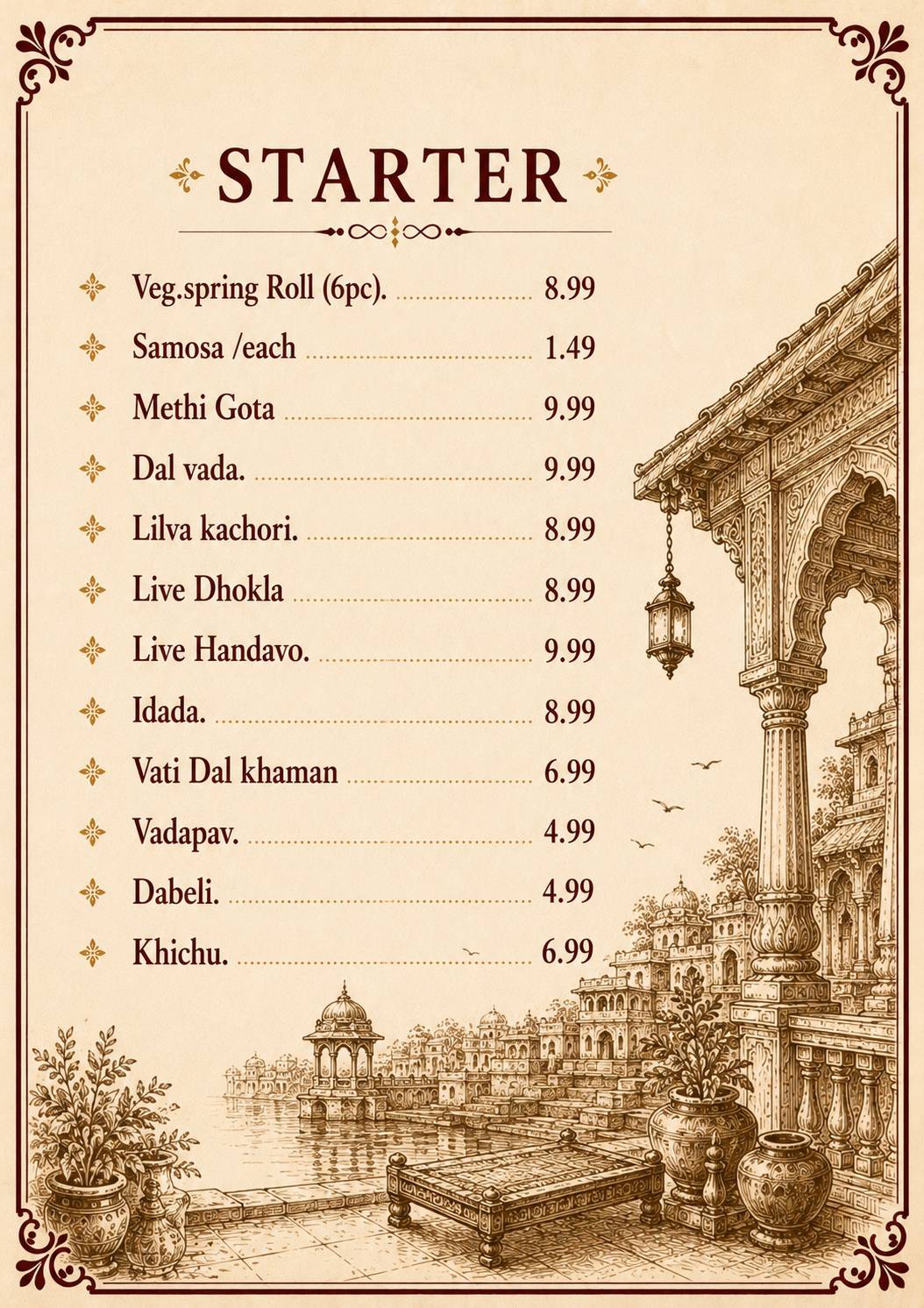 STARTER

Veg.spring Roll (6pc). 8.99

Samosa /each 1.49

Methi Gota 9.99

Dal vada. 9.99

Lilva kachori. 8.99

Live Dhokla 8.99

Live Handavo. 9.99

Idada. 8.99

Vati Dal khaman 6.99

Vadapav. 4.99

Dabeli. 4.99

Khichu. 6.99